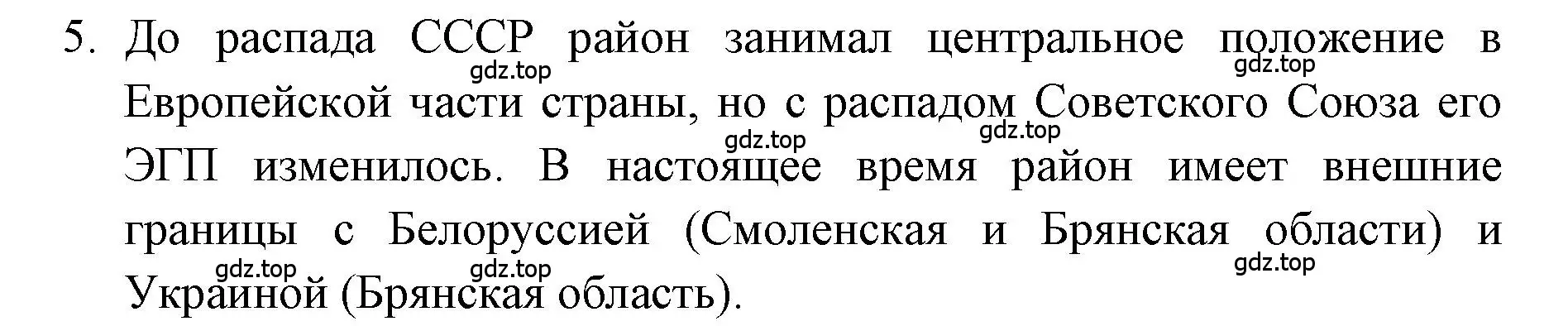 5. До распада СССР район занимал центральное положение в Европейской части страны, но с распадом Советского Союза его ЭГП изменилось. В настоящее время район имеет внешние границы с Белоруссией (Смоленская и Брянская области) и Украиной (Брянская область).

gdz.top gdz.top gdz.top gdz.top gdz.top gdz.top gdz.top